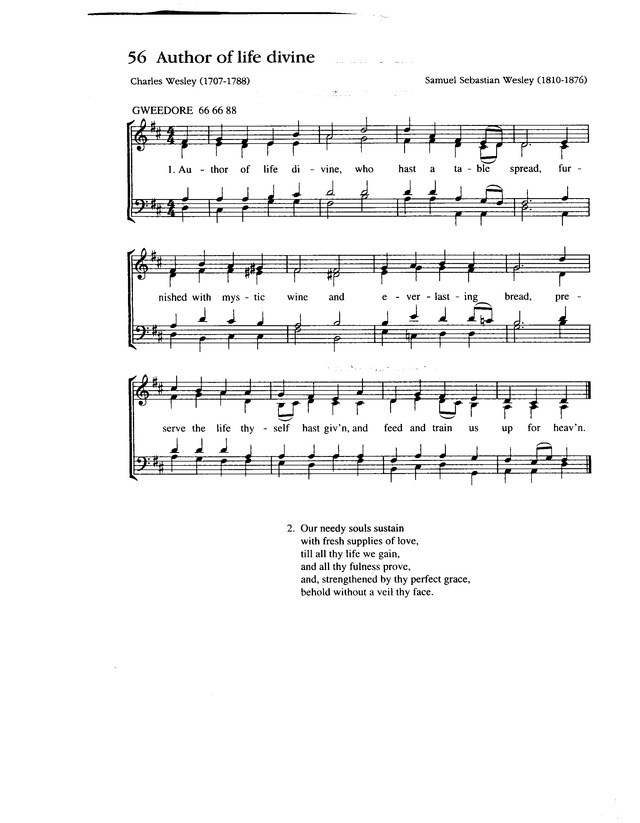 56 Author of life divine

Charles Wesley (1707-1788)

Samuel Sebastian Wesley (1810-1876)

GWEEDORE 66 66 88

1. Au - thor of life di - vine, who hast a ta - ble spread, fur - nished with mys - tic wine and e - ver - last - ing bread, pre - serve the life thy - self hast giv'n, and feed and train us up for heav'n.

2. Our needy souls sustain
with fresh supplies of love,
till all thy life we gain,
and all thy fulness prove,
and, strengthened by thy perfect grace,
behold without a veil thy face.